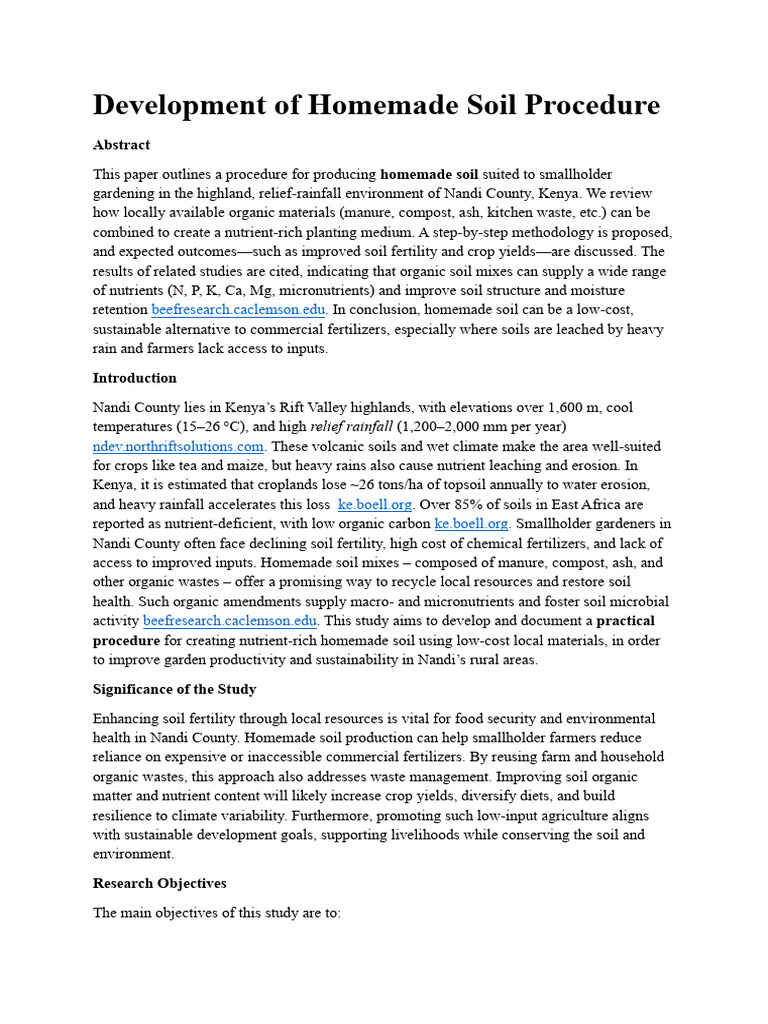 Development of Homemade Soil Procedure

Abstract

This paper outlines a procedure for producing homemade soil suited to smallholder gardening in the highland, relief-rainfall environment of Nandi County, Kenya. We review how locally available organic materials (manure, compost, ash, kitchen waste, etc.) can be combined to create a nutrient-rich planting medium. A step-by-step methodology is proposed, and expected outcomes—such as improved soil fertility and crop yields—are discussed. The results of related studies are cited, indicating that organic soil mixes can supply a wide range of nutrients (N, P, K, Ca, Mg, micronutrients) and improve soil structure and moisture retention beefresearch.caclemson.edu. In conclusion, homemade soil can be a low-cost, sustainable alternative to commercial fertilizers, especially where soils are leached by heavy rain and farmers lack access to inputs.

Introduction

Nandi County lies in Kenya's Rift Valley highlands, with elevations over 1,600 m, cool temperatures (15–26 °C), and high relief rainfall (1,200–2,000 mm per year) ndev.northriftsolutions.com. These volcanic soils and wet climate make the area well-suited for crops like tea and maize, but heavy rains also cause nutrient leaching and erosion. In Kenya, it is estimated that croplands lose ~26 tons/ha of topsoil annually to water erosion, and heavy rainfall accelerates this loss ke.boell.org. Over 85% of soils in East Africa are reported as nutrient-deficient, with low organic carbon ke.boell.org. Smallholder gardeners in Nandi County often face declining soil fertility, high cost of chemical fertilizers, and lack of access to improved inputs. Homemade soil mixes – composed of manure, compost, ash, and other organic wastes – offer a promising way to recycle local resources and restore soil health. Such organic amendments supply macro- and micronutrients and foster soil microbial activity beefresearch.caclemson.edu. This study aims to develop and document a practical procedure for creating nutrient-rich homemade soil using low-cost local materials, in order to improve garden productivity and sustainability in Nandi's rural areas.

Significance of the Study

Enhancing soil fertility through local resources is vital for food security and environmental health in Nandi County. Homemade soil production can help smallholder farmers reduce reliance on expensive or inaccessible commercial fertilizers. By reusing farm and household organic wastes, this approach also addresses waste management. Improving soil organic matter and nutrient content will likely increase crop yields, diversify diets, and build resilience to climate variability. Furthermore, promoting such low-input agriculture aligns with sustainable development goals, supporting livelihoods while conserving the soil and environment.

Research Objectives

The main objectives of this study are to: